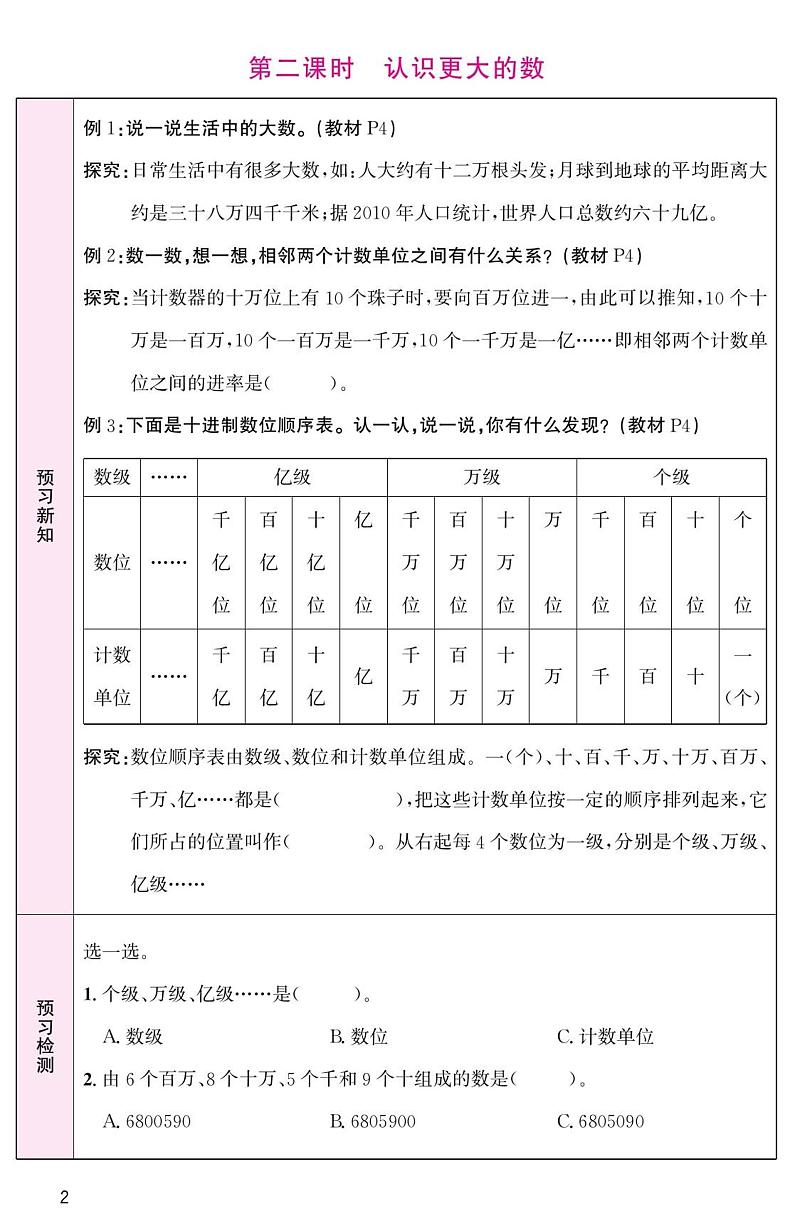 第二课时　认识更大的数

预习新知

例1:说一说生活中的大数。(教材P4)

探究:日常生活中有很多大数,如:人大约有十二万根头发;月球到地球的平均距离大约是三十八万四千千米;据2010年人口统计,世界人口总数约六十九亿。

例2:数一数,想一想,相邻两个计数单位之间有什么关系?(教材P4)

探究:当计数器的十万位上有10个珠子时,要向百万位进一,由此可以推知,10个十万是一百万,10个一百万是一千万,10个一千万是一亿……即相邻两个计数单位之间的进率是(　　)。

例3:下面是十进制数位顺序表。认一认,说一说,你有什么发现?(教材P4)

| 数级 | …… | 亿级 | | | | 万级 | | | | 个级 | | | |
|---|---|---|---|---|---|---|---|---|---|---|---|---|---|
| 数位 | …… | 千亿位 | 百亿位 | 十亿位 | 亿位 | 千万位 | 百万位 | 十万位 | 万位 | 千位 | 百位 | 十位 | 个位 |
| 计数单位 | …… | 千亿 | 百亿 | 十亿 | 亿 | 千万 | 百万 | 十万 | 万 | 千 | 百 | 十 | 一(个) |

探究:数位顺序表由数级、数位和计数单位组成。一(个)、十、百、千、万、十万、百万、千万、亿……都是(　　　　),把这些计数单位按一定的顺序排列起来,它们所占的位置叫作(　　　)。从右起每4个数位为一级,分别是个级、万级、亿级……

预习检测

选一选。

1. 个级、万级、亿级……是(　　)。

A. 数级　　B. 数位　　C. 计数单位

2. 由6个百万、8个十万、5个千和9个十组成的数是(　　)。

A. 6800590　　B. 6805900　　C. 6805090

2